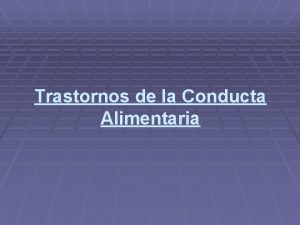 Trastornos de la Conducta Alimentaria